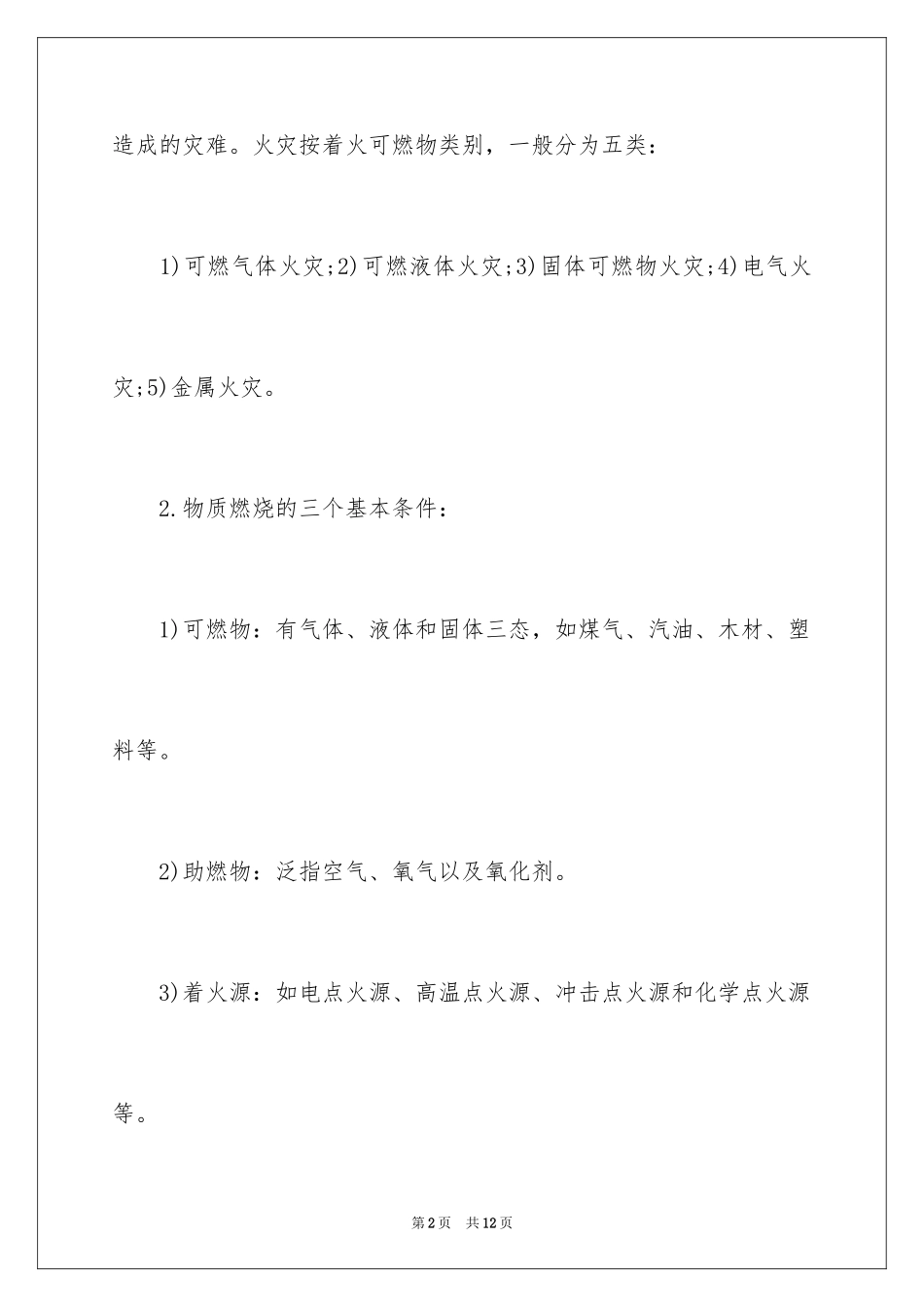 造成的灾难。火灾按着火可燃物类别，一般分为五类：

1)可燃气体火灾;2)可燃液体火灾;3)固体可燃物火灾;4)电气火灾;5)金属火灾。

2.物质燃烧的三个基本条件：

1)可燃物：有气体、液体和固体三态，如煤气、汽油、木材、塑料等。

2)助燃物：泛指空气、氧气以及氧化剂。

3)着火源：如电点火源、高温点火源、冲击点火源和化学点火源等。

第2页　共12页